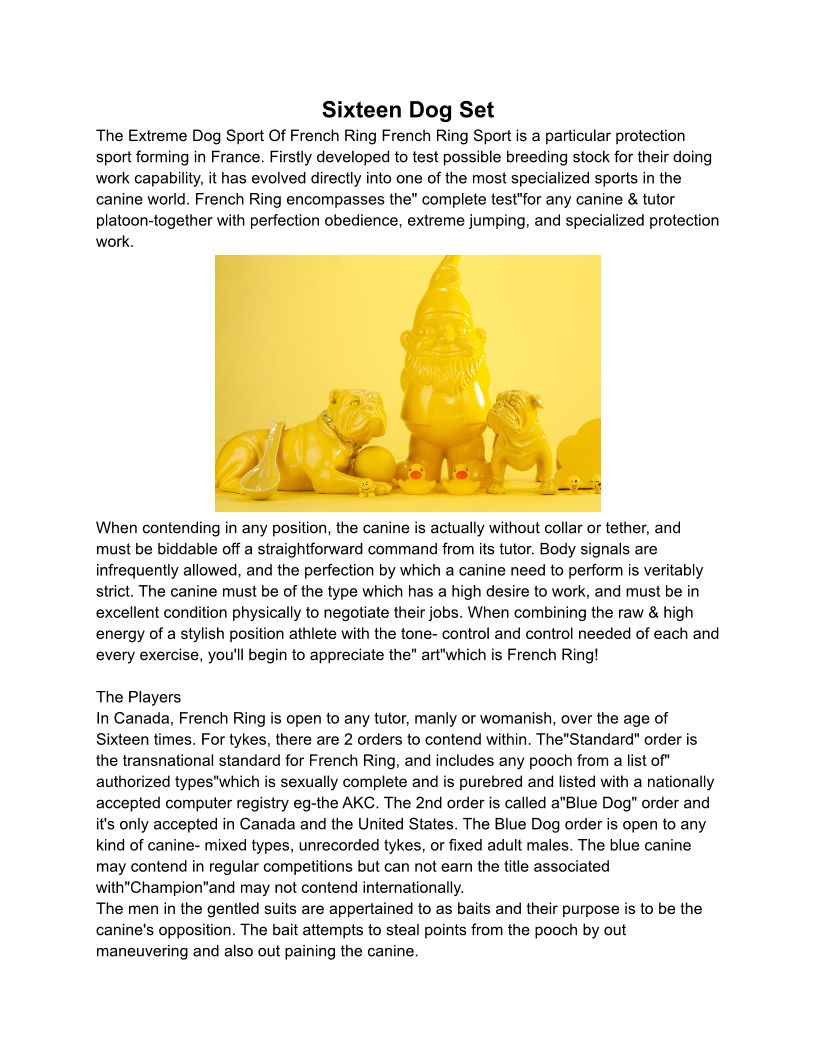 Sixteen Dog Set

The Extreme Dog Sport Of French Ring French Ring Sport is a particular protection sport forming in France. Firstly developed to test possible breeding stock for their doing work capability, it has evolved directly into one of the most specialized sports in the canine world. French Ring encompasses the" complete test"for any canine & tutor platoon-together with perfection obedience, extreme jumping, and specialized protection work.

When contending in any position, the canine is actually without collar or tether, and must be biddable off a straightforward command from its tutor. Body signals are infrequently allowed, and the perfection by which a canine need to perform is veritably strict. The canine must be of the type which has a high desire to work, and must be in excellent condition physically to negotiate their jobs. When combining the raw & high energy of a stylish position athlete with the tone- control and control needed of each and every exercise, you'll begin to appreciate the" art"which is French Ring!

The Players
In Canada, French Ring is open to any tutor, manly or womanish, over the age of Sixteen times. For tykes, there are 2 orders to contend within. The"Standard" order is the transnational standard for French Ring, and includes any pooch from a list of" authorized types"which is sexually complete and is purebred and listed with a nationally accepted computer registry eg-the AKC. The 2nd order is called a"Blue Dog" order and it's only accepted in Canada and the United States. The Blue Dog order is open to any kind of canine- mixed types, unrecorded tykes, or fixed adult males. The blue canine may contend in regular competitions but can not earn the title associated with"Champion"and may not contend internationally.
The men in the gentled suits are appertained to as baits and their purpose is to be the canine's opposition. The bait attempts to steal points from the pooch by out maneuvering and also out paining the canine.